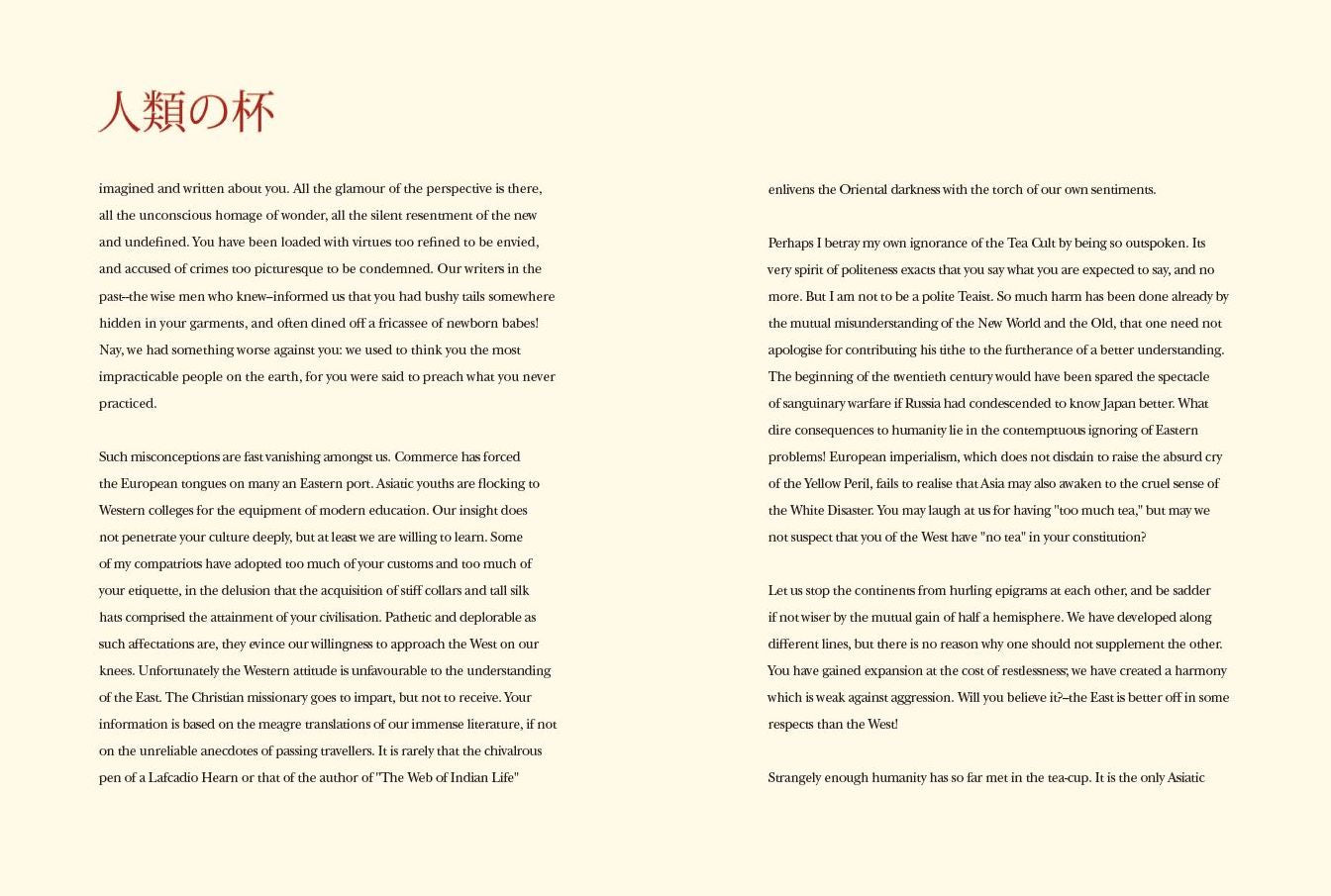 人類の杯

imagined and written about you. All the glamour of the perspective is there, all the unconscious homage of wonder, all the silent resentment of the new and undefined. You have been loaded with virtues too refined to be envied, and accused of crimes too picturesque to be condemned. Our writers in the past–the wise men who knew–informed us that you had bushy tails somewhere hidden in your garments, and often dined off a fricassee of newborn babes! Nay, we had something worse against you: we used to think you the most impracticable people on the earth, for you were said to preach what you never practiced.

Such misconceptions are fast vanishing amongst us. Commerce has forced the European tongues on many an Eastern port. Asiatic youths are flocking to Western colleges for the equipment of modern education. Our insight does not penetrate your culture deeply, but at least we are willing to learn. Some of my compatriots have adopted too much of your customs and too much of your etiquette, in the delusion that the acquisition of stiff collars and tall silk hats comprised the attainment of your civilisation. Pathetic and deplorable as such affectations are, they evince our willingness to approach the West on our knees. Unfortunately the Western attitude is unfavourable to the understanding of the East. The Christian missionary goes to impart, but not to receive. Your information is based on the meagre translations of our immense literature, if not on the unreliable anecdotes of passing travellers. It is rarely that the chivalrous pen of a Lafcadio Hearn or that of the author of "The Web of Indian Life"

enlivens the Oriental darkness with the torch of our own sentiments.

Perhaps I betray my own ignorance of the Tea Cult by being so outspoken. Its very spirit of politeness exacts that you say what you are expected to say, and no more. But I am not to be a polite Teaist. So much harm has been done already by the mutual misunderstanding of the New World and the Old, that one need not apologise for contributing his tithe to the furtherance of a better understanding. The beginning of the twentieth century would have been spared the spectacle of sanguinary warfare if Russia had condescended to know Japan better. What dire consequences to humanity lie in the contemptuous ignoring of Eastern problems! European imperialism, which does not disdain to raise the absurd cry of the Yellow Peril, fails to realise that Asia may also awaken to the cruel sense of the White Disaster. You may laugh at us for having "too much tea," but may we not suspect that you of the West have "no tea" in your constitution?

Let us stop the continents from hurling epigrams at each other, and be sadder if not wiser by the mutual gain of half a hemisphere. We have developed along different lines, but there is no reason why one should not supplement the other. You have gained expansion at the cost of restlessness; we have created a harmony which is weak against aggression. Will you believe it?–the East is better off in some respects than the West!

Strangely enough humanity has so far met in the tea-cup. It is the only Asiatic